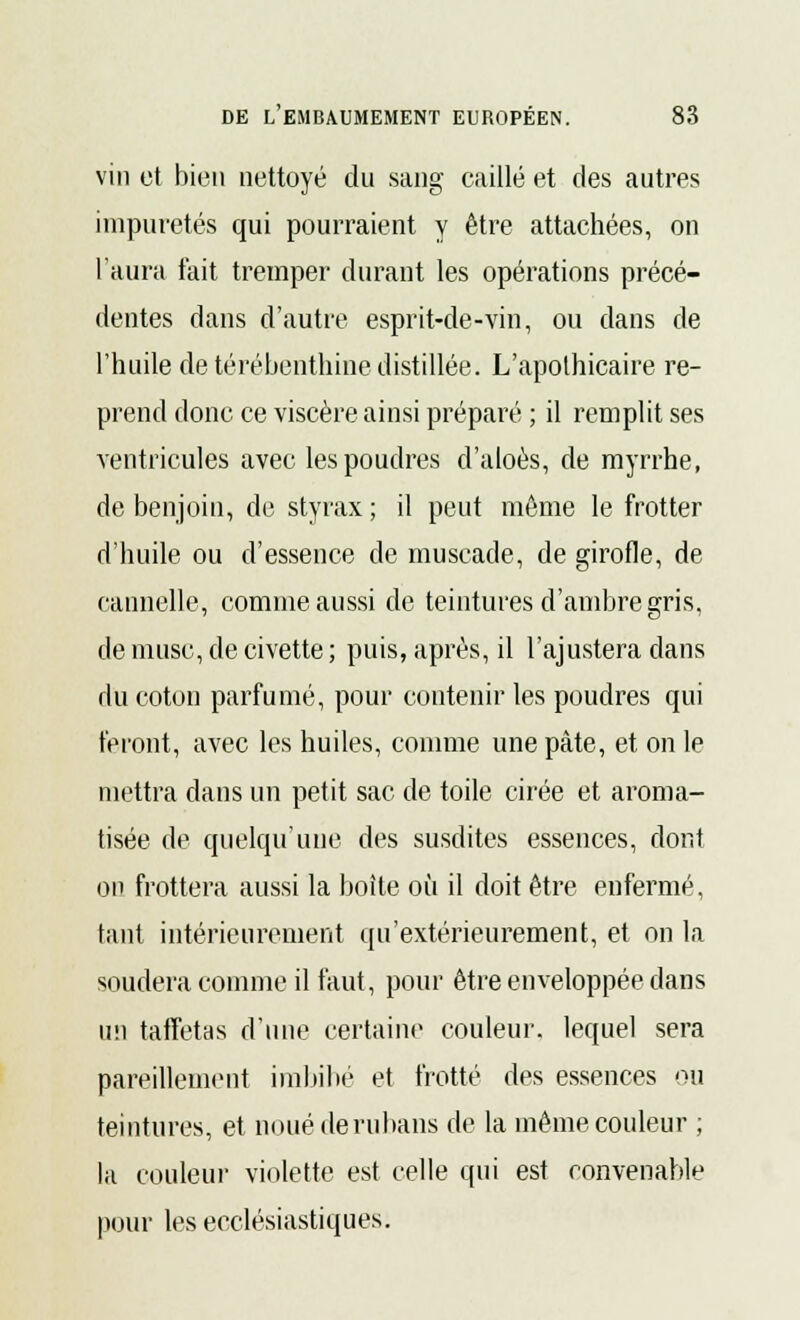 DE L'EMBAUMEMENT EUROPÉEN. 83

vin et bien nettoyé du sang caillé et des autres impuretés qui pourraient y être attachées, on l'aura fait tremper durant les opérations précédentes dans d'autre esprit-de-vin, ou dans de l'huile de térébenthine distillée. L'apothicaire reprend donc ce viscère ainsi préparé ; il remplit ses ventricules avec les poudres d'aloès, de myrrhe, de benjoin, de styrax ; il peut même le frotter d'huile ou d'essence de muscade, de girofle, de cannelle, comme aussi de teintures d'ambre gris, de musc, de civette ; puis, après, il l'ajustera dans du coton parfumé, pour contenir les poudres qui feront, avec les huiles, comme une pâte, et on le mettra dans un petit sac de toile cirée et aromatisée de quelqu'une des susdites essences, dont on frottera aussi la boîte où il doit être enfermé, tant intérieurement qu'extérieurement, et on la soudera comme il faut, pour être enveloppée dans un taffetas d'une certaine couleur, lequel sera pareillement imbibé et frotté des essences ou teintures, et noué de rubans de la même couleur ; la couleur violette est celle qui est convenable pour les ecclésiastiques.